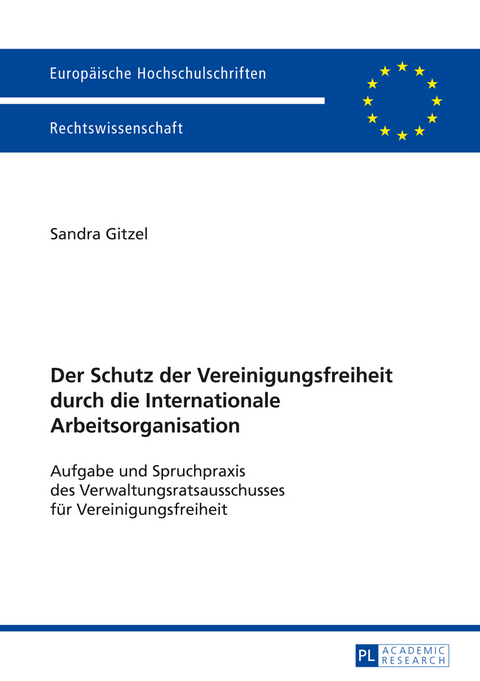 Europäische Hochschulschriften

Rechtswissenschaft

Sandra Gitzel

Der Schutz der Vereinigungsfreiheit durch die Internationale Arbeitsorganisation

Aufgabe und Spruchpraxis des Verwaltungsratsausschusses für Vereinigungsfreiheit

PL ACADEMIC RESEARCH